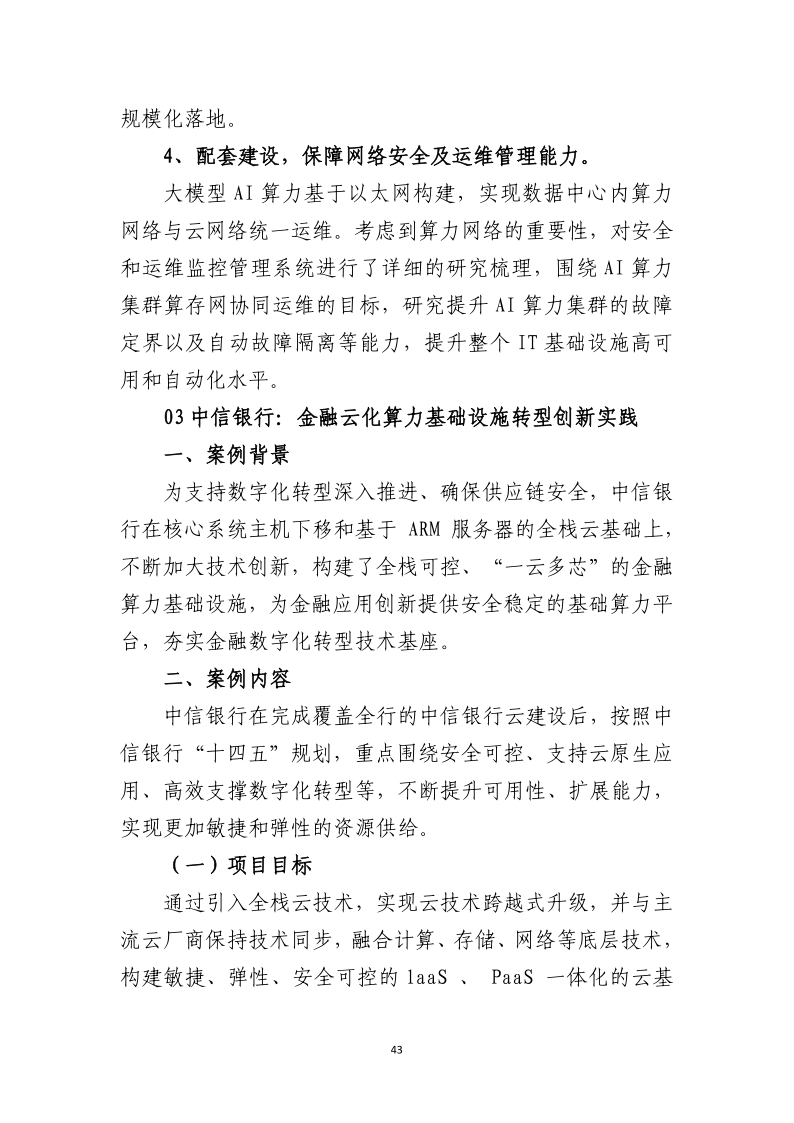 规模化落地。

4、配套建设，保障网络安全及运维管理能力。

大模型 AI 算力基于以太网构建，实现数据中心内算力网络与云网络统一运维。考虑到算力网络的重要性，对安全和运维监控管理系统进行了详细的研究梳理，围绕 AI 算力集群算存网协同运维的目标，研究提升 AI 算力集群的故障定界以及自动故障隔离等能力，提升整个 IT 基础设施高可用和自动化水平。

03 中信银行：金融云化算力基础设施转型创新实践

一、案例背景

为支持数字化转型深入推进、确保供应链安全，中信银行在核心系统主机下移和基于 ARM 服务器的全栈云基础上，不断加大技术创新，构建了全栈可控、“一云多芯”的金融算力基础设施，为金融应用创新提供安全稳定的基础算力平台，夯实金融数字化转型技术基座。

二、案例内容

中信银行在完成覆盖全行的中信银行云建设后，按照中信银行“十四五”规划，重点围绕安全可控、支持云原生应用、高效支撑数字化转型等，不断提升可用性、扩展能力，实现更加敏捷和弹性的资源供给。

（一）项目目标

通过引入全栈云技术，实现云技术跨越式升级，并与主流云厂商保持技术同步，融合计算、存储、网络等底层技术，构建敏捷、弹性、安全可控的 laaS 、 PaaS 一体化的云基

43